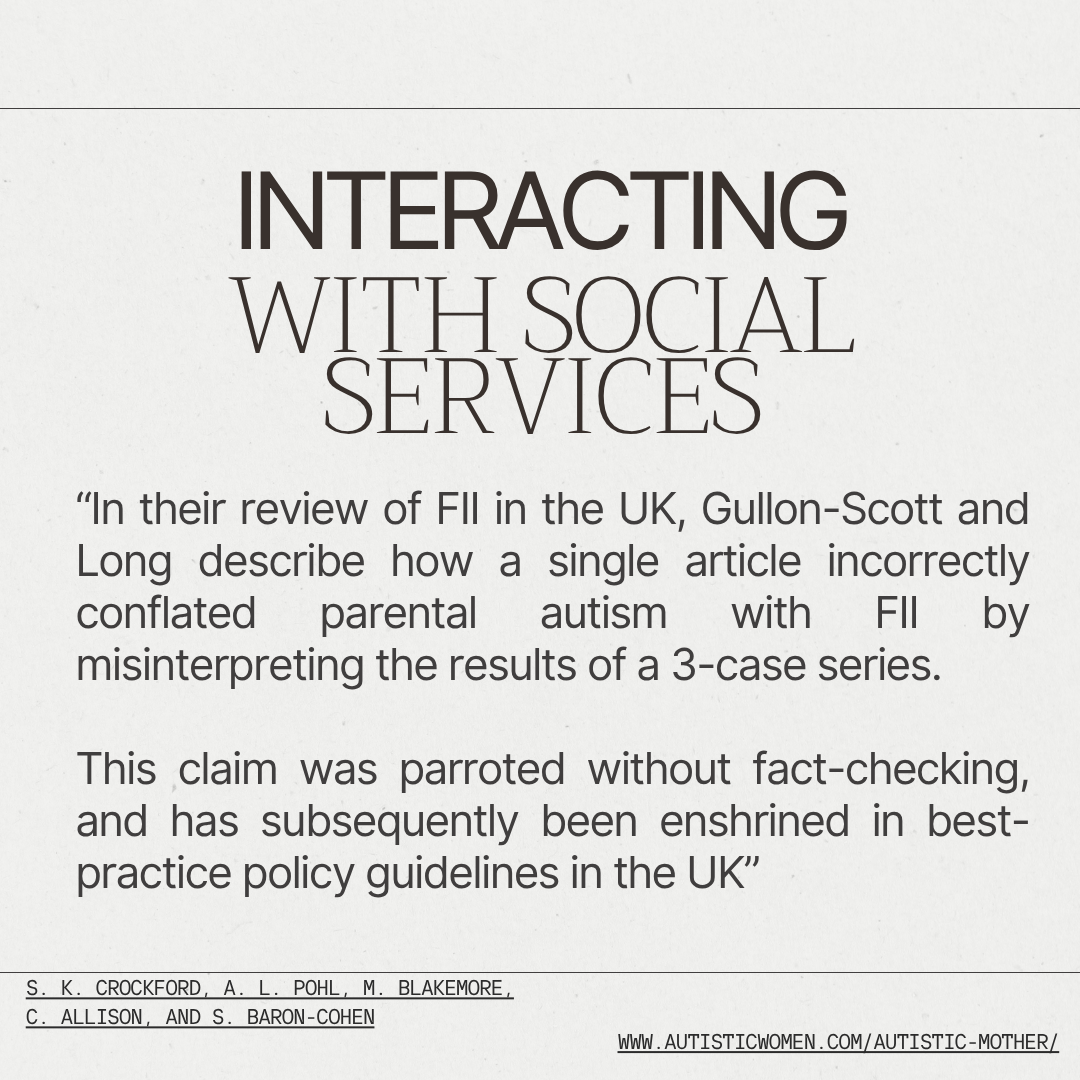 INTERACTING
WITH SOCIAL
SERVICES

"In their review of FII in the UK, Gullon-Scott and Long describe how a single article incorrectly conflated parental autism with FII by misinterpreting the results of a 3-case series.

This claim was parroted without fact-checking, and has subsequently been enshrined in best-practice policy guidelines in the UK"

S. K. CROCKFORD, A. L. POHL, M. BLAKEMORE,
C. ALLISON, AND S. BARON-COHEN

WWW.AUTISTICWOMEN.COM/AUTISTIC-MOTHER/